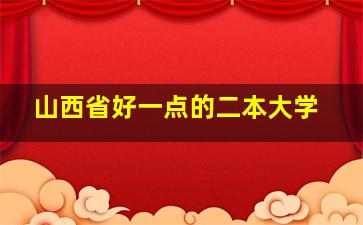 山西省好一点的二本大学